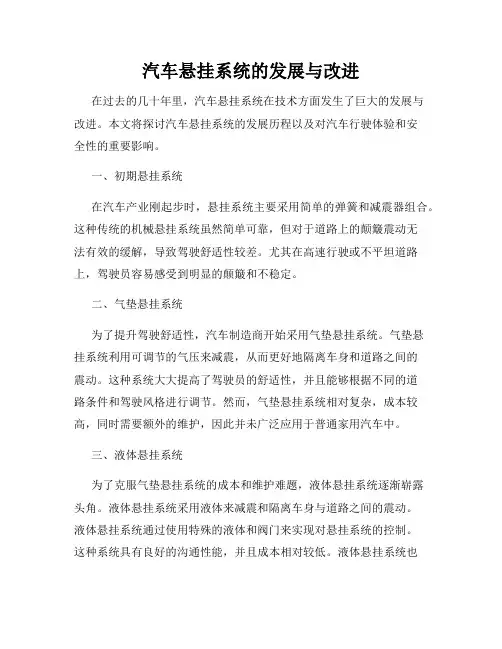 汽车悬挂系统的发展与改进

在过去的几十年里，汽车悬挂系统在技术方面发生了巨大的发展与改进。本文将探讨汽车悬挂系统的发展历程以及对汽车行驶体验和安全性的重要影响。

一、初期悬挂系统

在汽车产业刚起步时，悬挂系统主要采用简单的弹簧和减震器组合。这种传统的机械悬挂系统虽然简单可靠，但对于道路上的颠簸震动无法有效的缓解，导致驾驶舒适性较差。尤其在高速行驶或不平坦道路上，驾驶员容易感受到明显的颠簸和不稳定。

二、气垫悬挂系统

为了提升驾驶舒适性，汽车制造商开始采用气垫悬挂系统。气垫悬挂系统利用可调节的气压来减震，从而更好地隔离车身和道路之间的震动。这种系统大大提高了驾驶员的舒适性，并且能够根据不同的道路条件和驾驶风格进行调节。然而，气垫悬挂系统相对复杂，成本较高，同时需要额外的维护，因此并未广泛应用于普通家用汽车中。

三、液体悬挂系统

为了克服气垫悬挂系统的成本和维护难题，液体悬挂系统逐渐崭露头角。液体悬挂系统采用液体来减震和隔离车身与道路之间的震动。液体悬挂系统通过使用特殊的液体和阀门来实现对悬挂系统的控制。这种系统具有良好的沟通性能，并且成本相对较低。液体悬挂系统也